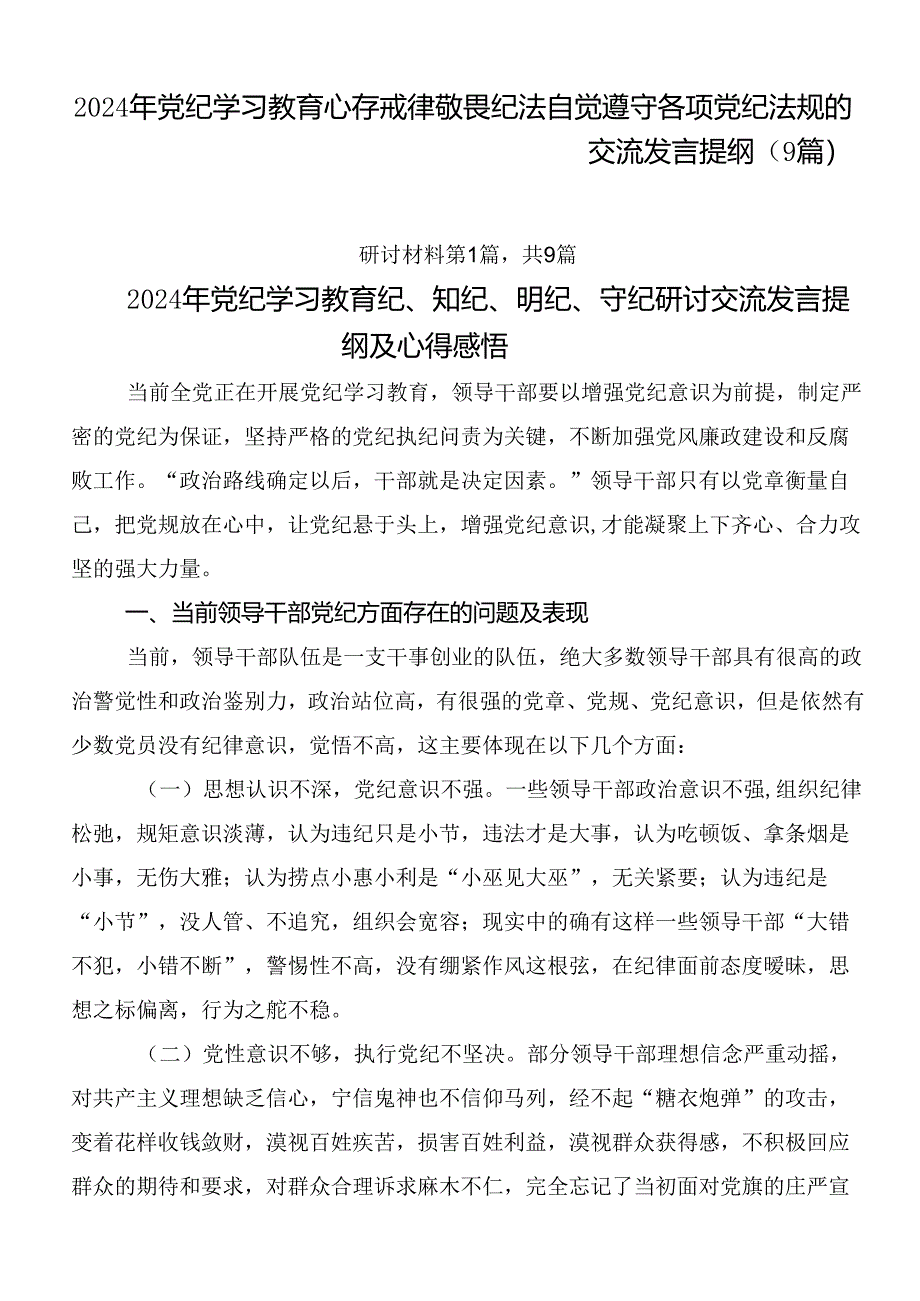 2024年党纪学习教育心存戒律敬畏纪法自觉遵守各项党纪法规的交流发言提纲（9篇）

研讨材料第1篇，共9篇

2024年党纪学习教育纪、知纪、明纪、守纪研讨交流发言提纲及心得感悟

当前全党正在开展党纪学习教育，领导干部要以增强党纪意识为前提，制定严密的党纪为保证，坚持严格的党纪执纪问责为关键，不断加强党风廉政建设和反腐败工作。“政治路线确定以后，干部就是决定因素。”领导干部只有以党章衡量自己，把党规放在心中，让党纪悬于头上，增强党纪意识，才能凝聚上下齐心、合力攻坚的强大力量。

一、当前领导干部党纪方面存在的问题及表现

当前，领导干部队伍是一支干事创业的队伍，绝大多数领导干部具有很高的政治警觉性和政治鉴别力，政治站位高，有很强的党章、党规、党纪意识，但是依然有少数党员没有纪律意识，觉悟不高，这主要体现在以下几个方面：

（一）思想认识不深，党纪意识不强。一些领导干部政治意识不强，组织纪律松弛，规矩意识淡薄，认为违纪只是小节，违法才是大事，认为吃顿饭、拿条烟是小事，无伤大雅；认为捞点小惠小利是“小巫见大巫”，无关紧要；认为违纪是“小节”，没人管、不追究，组织会宽容；现实中的确有这样一些领导干部“大错不犯，小错不断”，警惕性不高，没有绷紧作风这根弦，在纪律面前态度暧昧，思想之标偏离，行为之舵不稳。

（二）党性意识不够，执行党纪不坚决。部分领导干部理想信念严重动摇，对共产主义理想缺乏信心，宁信鬼神也不信仰马列，经不起“糖衣炮弹”的攻击，变着花样收钱敛财，漠视百姓疾苦，损害百姓利益，漠视群众获得感，不积极回应群众的期待和要求，对群众合理诉求麻木不仁，完全忘记了当初面对党旗的庄严宣